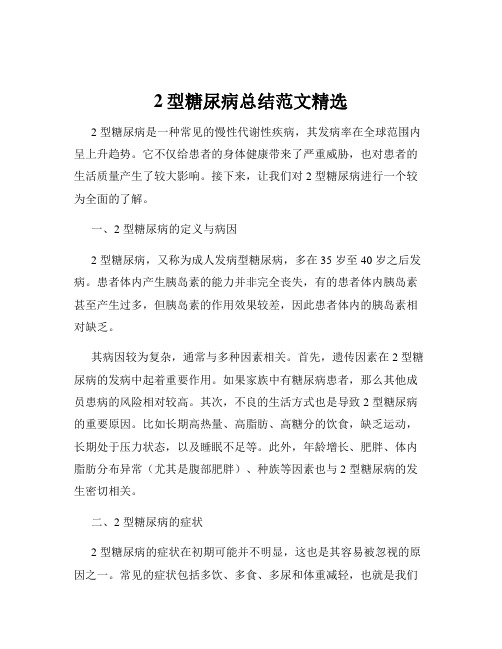 2 型糖尿病总结范文精选

2 型糖尿病是一种常见的慢性代谢性疾病，其发病率在全球范围内呈上升趋势。它不仅给患者的身体健康带来了严重威胁，也对患者的生活质量产生了较大影响。接下来，让我们对 2 型糖尿病进行一个较为全面的了解。

一、2 型糖尿病的定义与病因

2 型糖尿病，又称为成人发病型糖尿病，多在 35 岁至 40 岁之后发病。患者体内产生胰岛素的能力并非完全丧失，有的患者体内胰岛素甚至产生过多，但胰岛素的作用效果较差，因此患者体内的胰岛素相对缺乏。

其病因较为复杂，通常与多种因素相关。首先，遗传因素在 2 型糖尿病的发病中起着重要作用。如果家族中有糖尿病患者，那么其他成员患病的风险相对较高。其次，不良的生活方式也是导致 2 型糖尿病的重要原因。比如长期高热量、高脂肪、高糖分的饮食，缺乏运动，长期处于压力状态，以及睡眠不足等。此外，年龄增长、肥胖、体内脂肪分布异常（尤其是腹部肥胖）、种族等因素也与 2 型糖尿病的发生密切相关。

二、2 型糖尿病的症状

2 型糖尿病的症状在初期可能并不明显，这也是其容易被忽视的原因之一。常见的症状包括多饮、多食、多尿和体重减轻，也就是我们